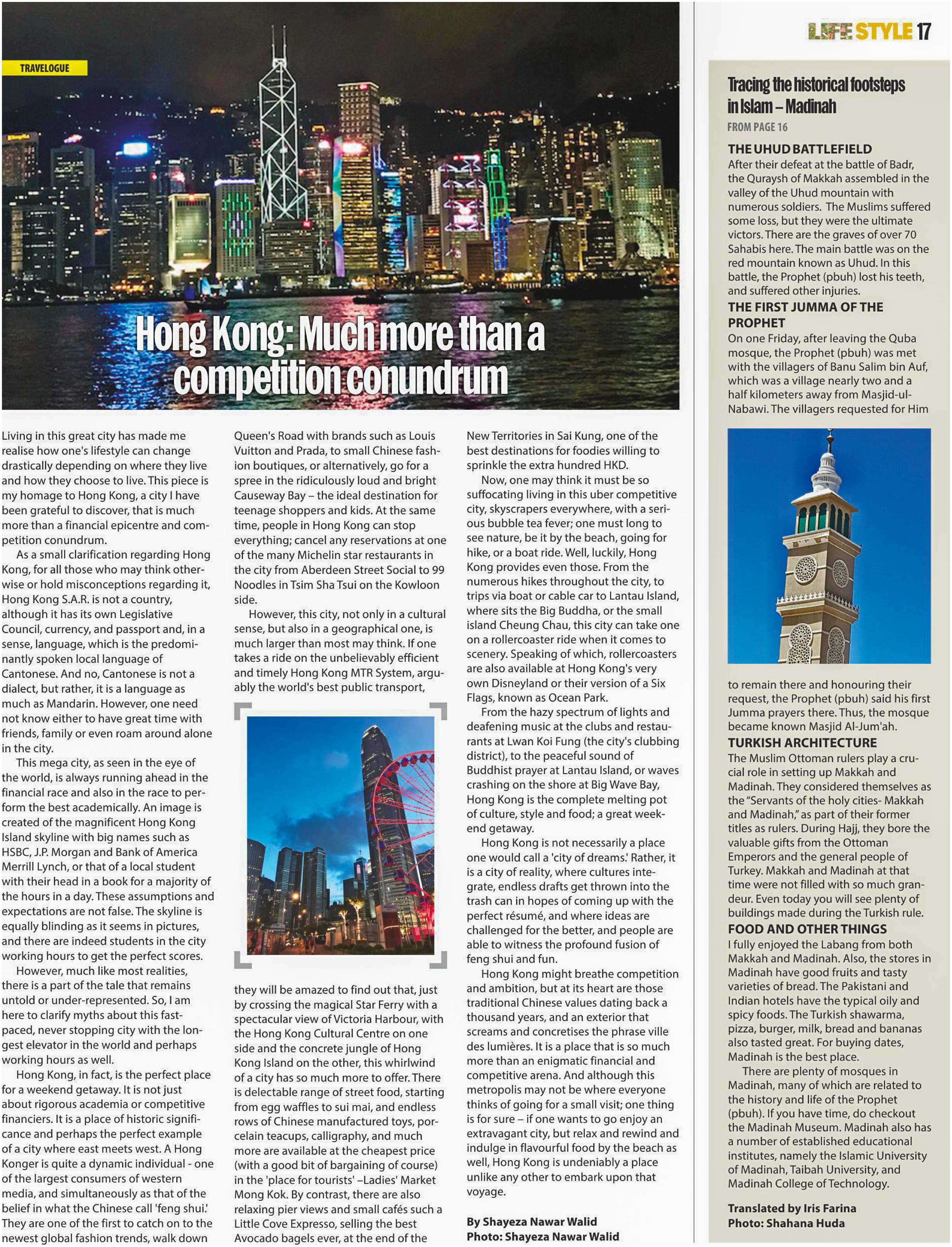 LIFE STYLE 17

TRAVELOGUE

Hong Kong: Much more than a competition conundrum

Living in this great city has made me realise how one's lifestyle can change drastically depending on where they live and how they choose to live. This piece is my homage to Hong Kong, a city I have been grateful to discover, that is much more than a financial epicentre and competition conundrum.

As a small clarification regarding Hong Kong, for all those who may think otherwise or hold misconceptions regarding it, Hong Kong S.A.R. is not a country, although it has its own Legislative Council, currency, and passport and, in a sense, language, which is the predominantly spoken local language of Cantonese. And no, Cantonese is not a dialect, but rather, it is a language as much as Mandarin. However, one need not know either to have great time with friends, family or even roam around alone in the city.

This mega city, as seen in the eye of the world, is always running ahead in the financial race and also in the race to perform the best academically. An image is created of the magnificent Hong Kong Island skyline with big names such as HSBC, J.P. Morgan and Bank of America Merrill Lynch, or that of a local student with their head in a book for a majority of the hours in a day. These assumptions and expectations are not false. The skyline is equally blinding as it seems in pictures, and there are indeed students in the city working hours to get the perfect scores.

However, much like most realities, there is a part of the tale that remains untold or under-represented. So, I am here to clarify myths about this fast-paced, never stopping city with the longest elevator in the world and perhaps working hours as well.

Hong Kong, in fact, is the perfect place for a weekend getaway. It is not just about rigorous academia or competitive financiers. It is a place of historic significance and perhaps the perfect example of a city where east meets west. A Hong Konger is quite a dynamic individual - one of the largest consumers of western media, and simultaneously as that of the belief in what the Chinese call 'feng shui.' They are one of the first to catch on to the newest global fashion trends, walk down Queen's Road with brands such as Louis Vuitton and Prada, to small Chinese fashion boutiques, or alternatively, go for a spree in the ridiculously loud and bright Causeway Bay – the ideal destination for teenage shoppers and kids. At the same time, people in Hong Kong can stop everything; cancel any reservations at one of the many Michelin star restaurants in the city from Aberdeen Street Social to 99 Noodles in Tsim Sha Tsui on the Kowloon side.

However, this city, not only in a cultural sense, but also in a geographical one, is much larger than most may think. If one takes a ride on the unbelievably efficient and timely Hong Kong MTR System, arguably the world's best public transport, they will be amazed to find out that, just by crossing the magical Star Ferry with a spectacular view of Victoria Harbour, with the Hong Kong Cultural Centre on one side and the concrete jungle of Hong Kong Island on the other, this whirlwind of a city has so much more to offer. There is delectable range of street food, starting from egg waffles to sui mai, and endless rows of Chinese manufactured toys, porcelain teacups, calligraphy, and much more are available at the cheapest price (with a good bit of bargaining of course) in the 'place for tourists' –Ladies' Market Mong Kok. By contrast, there are also relaxing pier views and small cafés such a Little Cove Expresso, selling the best Avocado bagels ever, at the end of the New Territories in Sai Kung, one of the best destinations for foodies willing to sprinkle the extra hundred HKD.

Now, one may think it must be so suffocating living in this uber competitive city, skyscrapers everywhere, with a serious bubble tea fever; one must long to see nature, be it by the beach, going for hike, or a boat ride. Well, luckily, Hong Kong provides even those. From the numerous hikes throughout the city, to trips via boat or cable car to Lantau Island, where sits the Big Buddha, or the small island Cheung Chau, this city can take one on a rollercoaster ride when it comes to scenery. Speaking of which, rollercoasters are also available at Hong Kong's very own Disneyland or their version of a Six Flags, known as Ocean Park.

From the hazy spectrum of lights and deafening music at the clubs and restaurants at Lwan Koi Fung (the city's clubbing district), to the peaceful sound of Buddhist prayer at Lantau Island, or waves crashing on the shore at Big Wave Bay, Hong Kong is the complete melting pot of culture, style and food; a great weekend getaway.

Hong Kong is not necessarily a place one would call a 'city of dreams.' Rather, it is a city of reality, where cultures integrate, endless drafts get thrown into the trash can in hopes of coming up with the perfect résumé, and where ideas are challenged for the better, and people are able to witness the profound fusion of feng shui and fun.

Hong Kong might breathe competition and ambition, but at its heart are those traditional Chinese values dating back a thousand years, and an exterior that screams and concretises the phrase ville des lumières. It is a place that is so much more than an enigmatic financial and competitive arena. And although this metropolis may not be where everyone thinks of going for a small visit; one thing is for sure – if one wants to go enjoy an extravagant city, but relax and rewind and indulge in flavourful food by the beach as well, Hong Kong is undeniably a place unlike any other to embark upon that voyage.

By Shayeza Nawar Walid
Photo: Shayeza Nawar Walid

Tracing the historical footsteps in Islam – Madinah
FROM PAGE 16

THE UHUD BATTLEFIELD
After their defeat at the battle of Badr, the Quraysh of Makkah assembled in the valley of the Uhud mountain with numerous soldiers. The Muslims suffered some loss, but they were the ultimate victors. There are the graves of over 70 Sahabis here. The main battle was on the red mountain known as Uhud. In this battle, the Prophet (pbuh) lost his teeth, and suffered other injuries.

THE FIRST JUMMA OF THE PROPHET
On one Friday, after leaving the Quba mosque, the Prophet (pbuh) was met with the villagers of Banu Salim bin Auf, which was a village nearly two and a half kilometers away from Masjid-ul-Nabawi. The villagers requested for Him to remain there and honouring their request, the Prophet (pbuh) said his first Jumma prayers there. Thus, the mosque became known Masjid Al-Jum'ah.

TURKISH ARCHITECTURE
The Muslim Ottoman rulers play a crucial role in setting up Makkah and Madinah. They considered themselves as the "Servants of the holy cities- Makkah and Madinah," as part of their former titles as rulers. During Hajj, they bore the valuable gifts from the Ottoman Emperors and the general people of Turkey. Makkah and Madinah at that time were not filled with so much grandeur. Even today you will see plenty of buildings made during the Turkish rule.

FOOD AND OTHER THINGS
I fully enjoyed the Labang from both Makkah and Madinah. Also, the stores in Madinah have good fruits and tasty varieties of bread. The Pakistani and Indian hotels have the typical oily and spicy foods. The Turkish shawarma, pizza, burger, milk, bread and bananas also tasted great. For buying dates, Madinah is the best place.

There are plenty of mosques in Madinah, many of which are related to the history and life of the Prophet (pbuh). If you have time, do checkout the Madinah Museum. Madinah also has a number of established educational institutes, namely the Islamic University of Madinah, Taibah University, and Madinah College of Technology.

Translated by Iris Farina
Photo: Shahana Huda